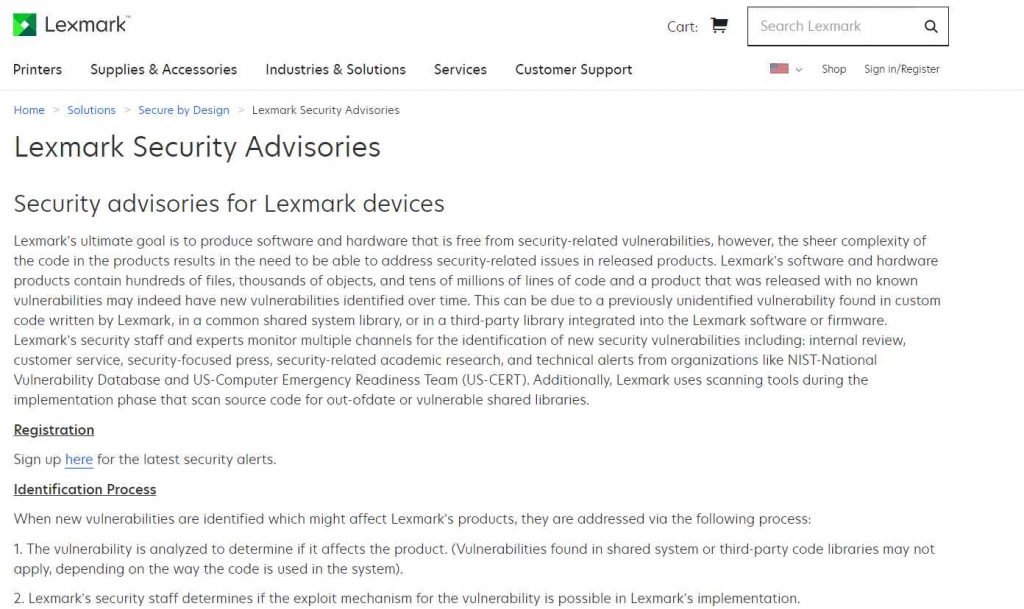 Lexmark™

Cart:

Search Lexmark

Printers Supplies & Accessories Industries & Solutions Services Customer Support

Shop Sign in/Register

Home > Solutions > Secure by Design > Lexmark Security Advisories

Lexmark Security Advisories

Security advisories for Lexmark devices

Lexmark's ultimate goal is to produce software and hardware that is free from security-related vulnerabilities, however, the sheer complexity of the code in the products results in the need to be able to address security-related issues in released products. Lexmark's software and hardware products contain hundreds of files, thousands of objects, and tens of millions of lines of code and a product that was released with no known vulnerabilities may indeed have new vulnerabilities identified over time. This can be due to a previously unidentified vulnerability found in custom code written by Lexmark, in a common shared system library, or in a third-party library integrated into the Lexmark software or firmware. Lexmark's security staff and experts monitor multiple channels for the identification of new security vulnerabilities including: internal review, customer service, security-focused press, security-related academic research, and technical alerts from organizations like NIST-National Vulnerability Database and US-Computer Emergency Readiness Team (US-CERT). Additionally, Lexmark uses scanning tools during the implementation phase that scan source code for out-ofdate or vulnerable shared libraries.

Registration

Sign up here for the latest security alerts.

Identification Process

When new vulnerabilities are identified which might affect Lexmark's products, they are addressed via the following process:

1. The vulnerability is analyzed to determine if it affects the product. (Vulnerabilities found in shared system or third-party code libraries may not apply, depending on the way the code is used in the system).

2. Lexmark's security staff determines if the exploit mechanism for the vulnerability is possible in Lexmark's implementation.